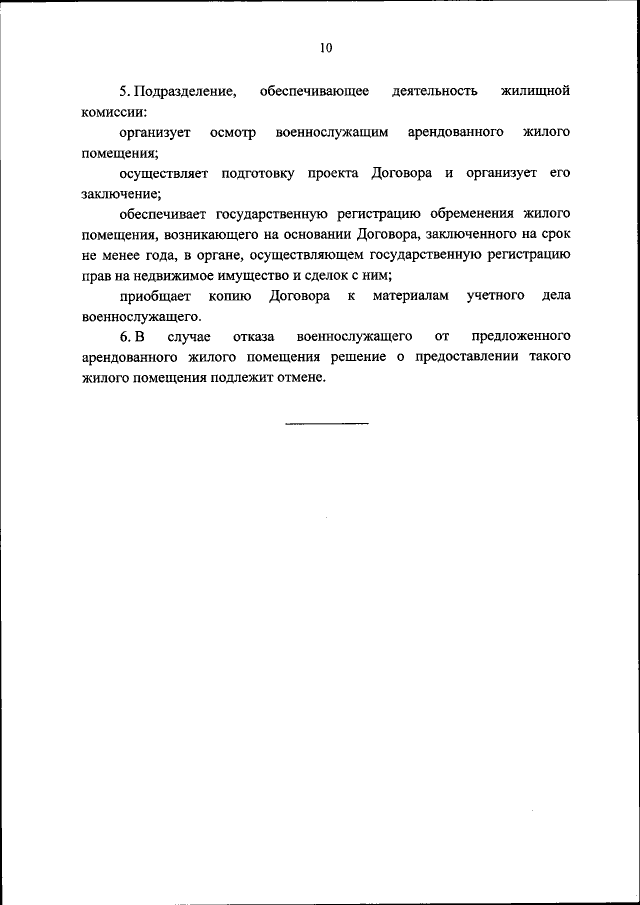 10

5. Подразделение, обеспечивающее деятельность жилищной комиссии:

организует осмотр военнослужащим арендованного жилого помещения;

осуществляет подготовку проекта Договора и организует его заключение;

обеспечивает государственную регистрацию обременения жилого помещения, возникающего на основании Договора, заключенного на срок не менее года, в органе, осуществляющем государственную регистрацию прав на недвижимое имущество и сделок с ним;

приобщает копию Договора к материалам учетного дела военнослужащего.

6. В случае отказа военнослужащего от предложенного арендованного жилого помещения решение о предоставлении такого жилого помещения подлежит отмене.